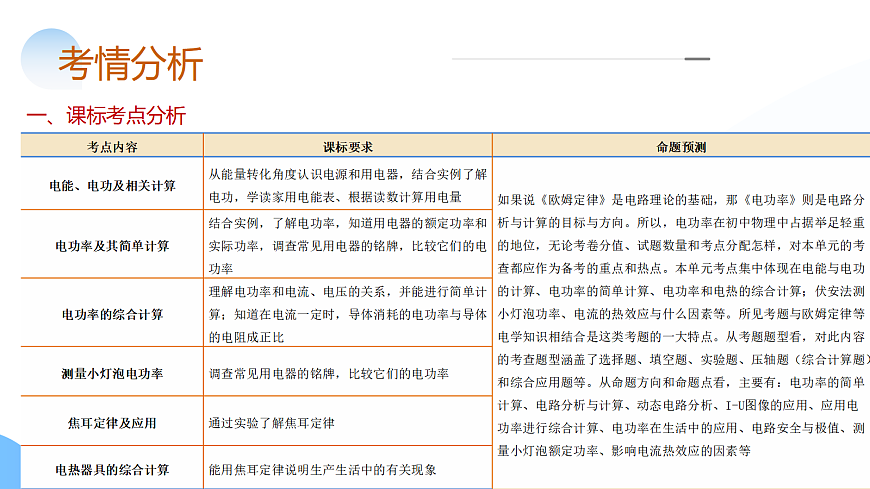 考情分析

一、课标考点分析

| 考点内容 | 课标要求 | 命题预测 |
|---|---|---|
| 电能、电功及相关计算 | 从能量转化角度认识电源和用电器，结合实例了解电功，学读家用电能表、根据读数计算用电量 | 如果说《欧姆定律》是电路理论的基础，那《电功率》则是电路分析与计算的目标与方向。所以，电功率在初中物理中占据举足轻重的地位，无论考卷分值、试题数量和考点分配怎样，对本单元的考查都应作为备考的重点和热点。本单元考点集中体现在电能与电功的计算、电功率的简单计算、电功率和电热的综合计算；伏安法测小灯泡功率、电流的热效应与什么因素等。所见考题与欧姆定律等电学知识相结合是这类考题的一大特点。从考题题型看，对此内容的考查题型涵盖了选择题、填空题、实验题、压轴题（综合计算题）和综合应用题等。从命题方向和命题点看，主要有：电功率的简单计算、电路分析与计算、动态电路分析、I-U图像的应用、应用电功率进行综合计算、电功率在生活中的应用、电路安全与极值、测量小灯泡额定功率、影响电流热效应的因素等 |
| 电功率及其简单计算 | 结合实例，了解电功率，知道用电器的额定功率和实际功率，调查常见用电器的铭牌，比较它们的电功率 | |
| 电功率的综合计算 | 理解电功率和电流、电压的关系，并能进行简单计算；知道在电流一定时，导体消耗的电功率与导体的电阻成正比 | |
| 测量小灯泡电功率 | 调查常见用电器的铭牌，比较它们的电功率 | |
| 焦耳定律及应用 | 通过实验了解焦耳定律 | |
| 电热器具的综合计算 | 能用焦耳定律说明生产生活中的有关现象 | |